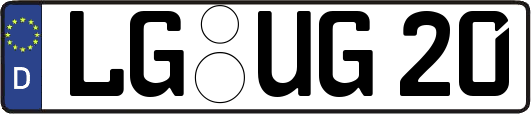 D LG UG 20